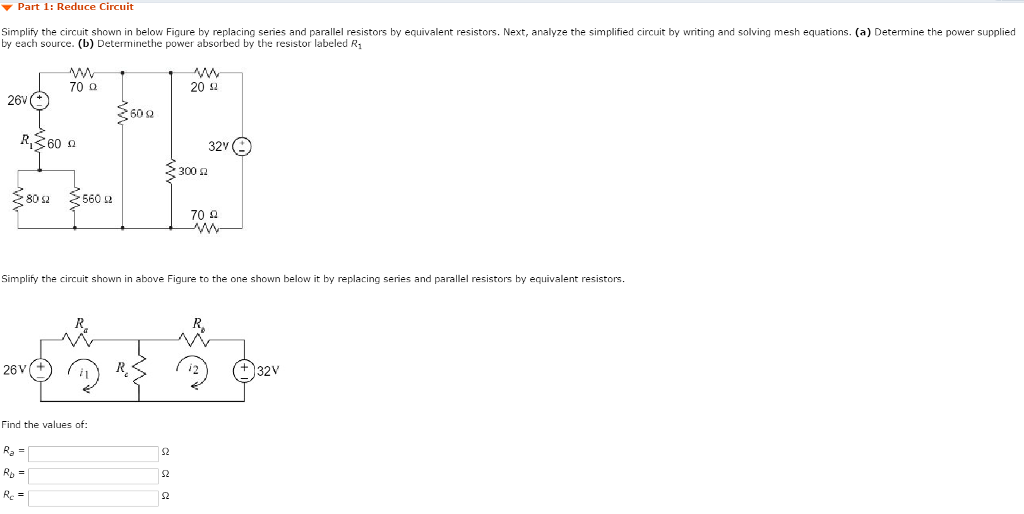 Part 1: Reduce Circuit

Simplify the circuit shown in below Figure by replacing series and parallel resistors by equivalent resistors. Next, analyze the simplified circuit by writing and solving mesh equations. **(a)** Determine the power supplied by each source. **(b)** Determinethe power absorbed by the resistor labeled $R_1$

70 Ω
20 Ω
26V
60 Ω
$R_1$ 60 Ω
32V
300 Ω
80 Ω
560 Ω
70 Ω

Simplify the circuit shown in above Figure to the one shown below it by replacing series and parallel resistors by equivalent resistors.

$R_a$
$R_b$
26V
$i_1$
$R_c$
$i_2$
32V

Find the values of:

$R_a$ = Ω
$R_b$ = Ω
$R_c$ = Ω